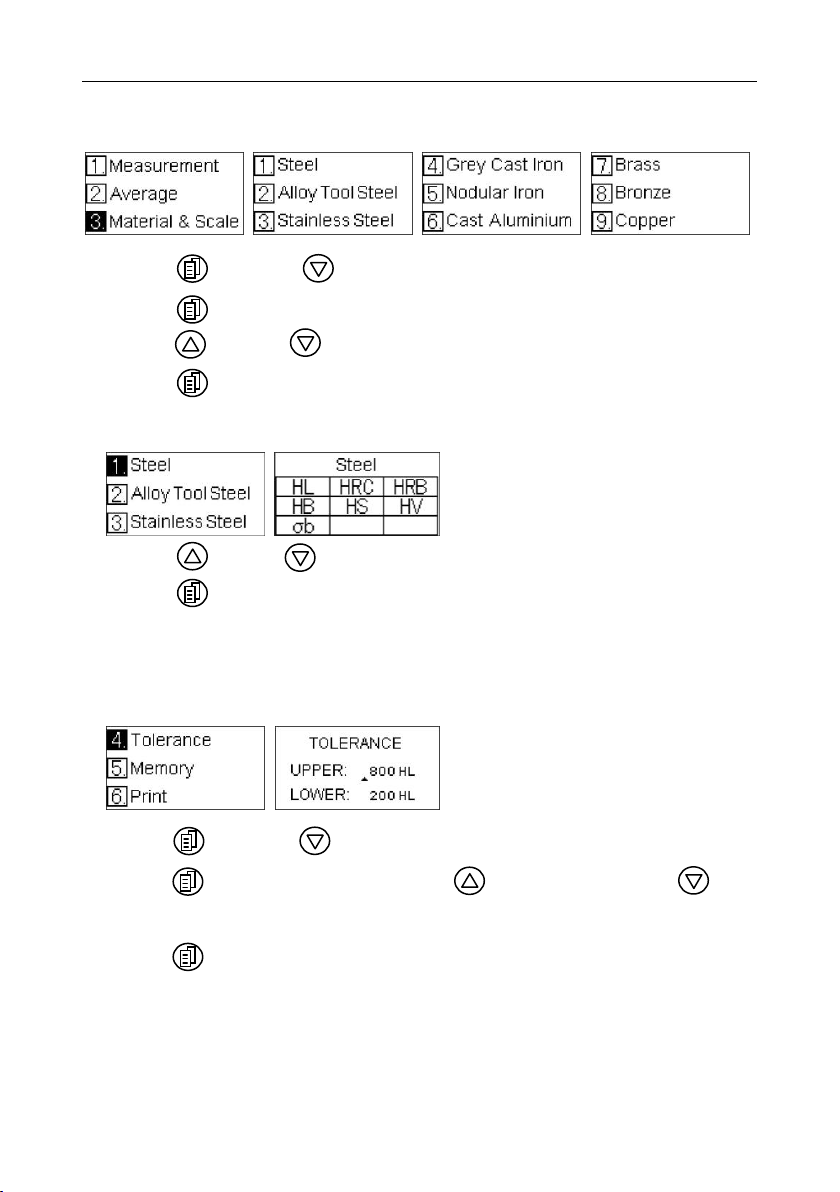 1. Measurement
2. Average
3. Material & Scale

1. Steel
2. Alloy Tool Steel
3. Stainless Steel

4. Grey Cast Iron
5. Nodular Iron
6. Cast Aluminium

7. Brass
8. Bronze
9. Copper

1. Steel
2. Alloy Tool Steel
3. Stainless Steel

| Steel | | |
|---|---|---|
| HL | HRC | HRB |
| HB | HS | HV |
| σb | | |

4. Tolerance
5. Memory
6. Print

TOLERANCE
UPPER: 800 HL
LOWER: 200 HL